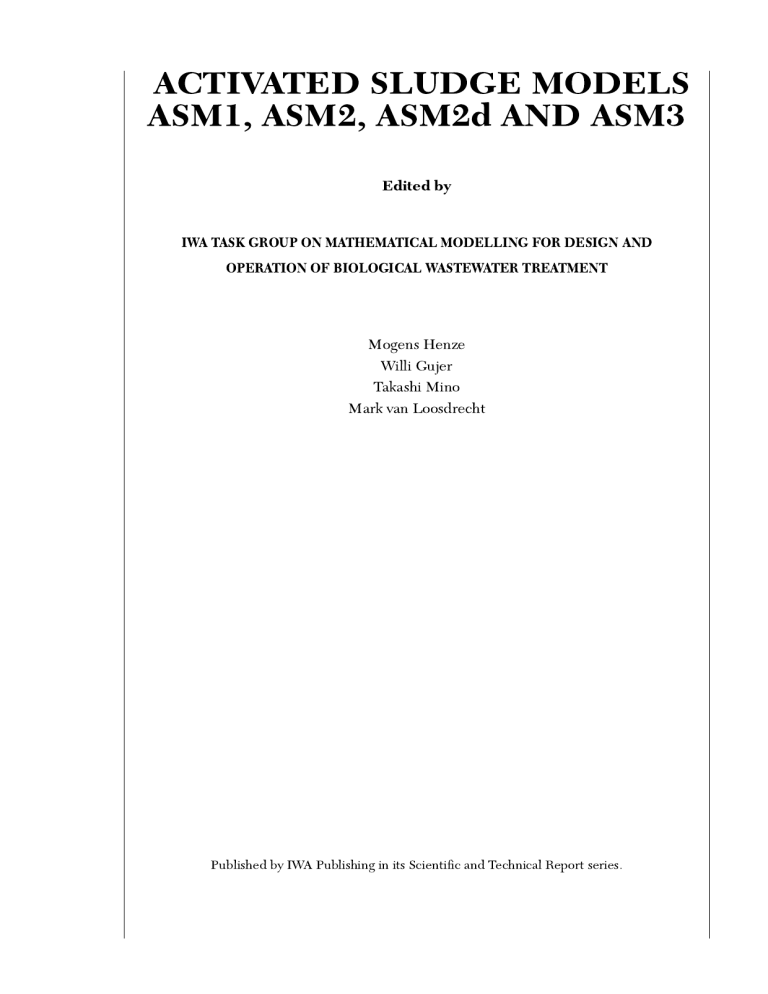 ACTIVATED SLUDGE MODELS
ASM1, ASM2, ASM2d AND ASM3

Edited by

IWA TASK GROUP ON MATHEMATICAL MODELLING FOR DESIGN AND OPERATION OF BIOLOGICAL WASTEWATER TREATMENT

Mogens Henze
Willi Gujer
Takashi Mino
Mark van Loosdrecht

Published by IWA Publishing in its Scientific and Technical Report series.